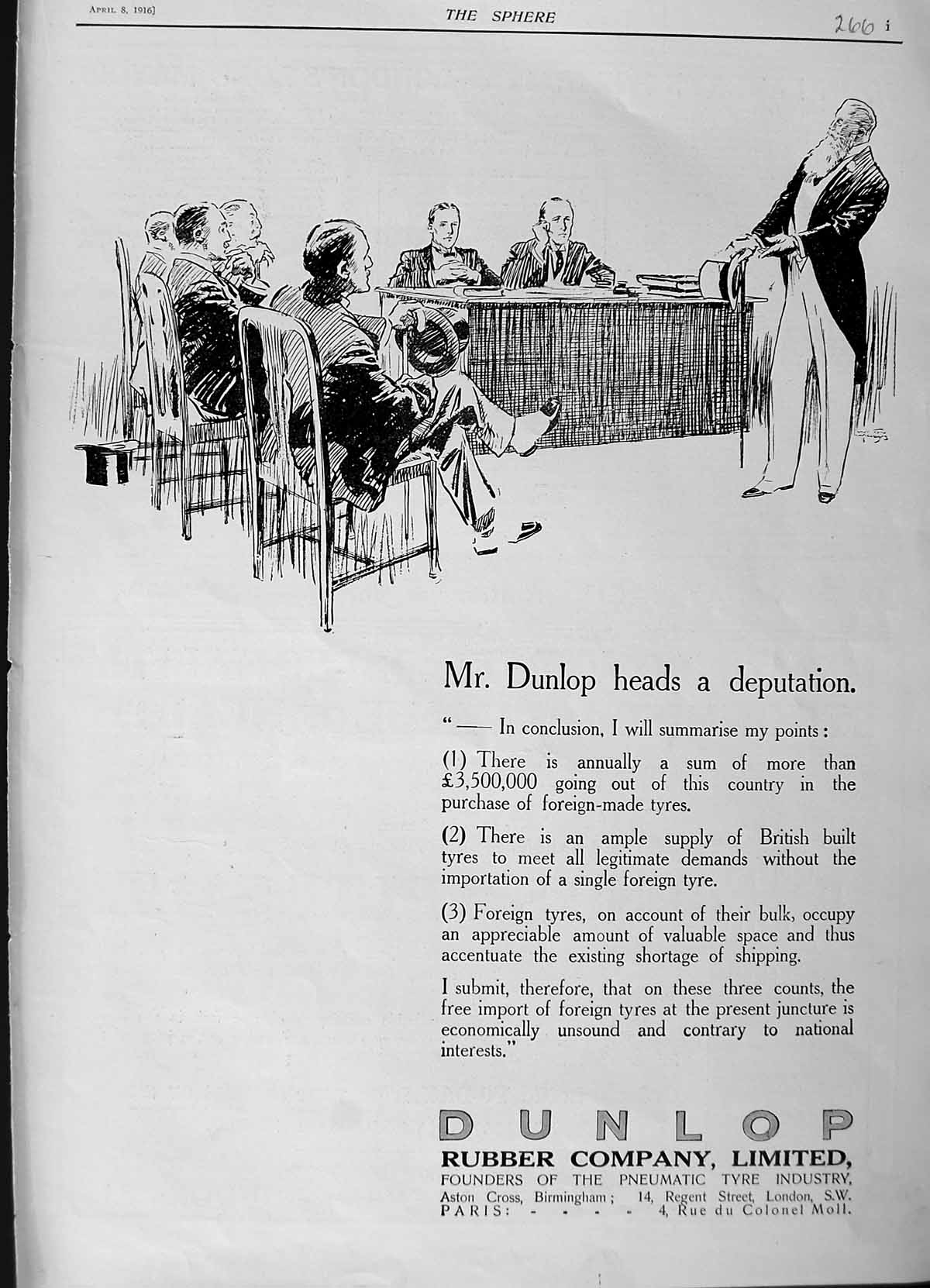 April 8, 1916] THE SPHERE 266 i

Mr. Dunlop heads a deputation.

"— In conclusion, I will summarise my points:

(1) There is annually a sum of more than £3,500,000 going out of this country in the purchase of foreign-made tyres.

(2) There is an ample supply of British built tyres to meet all legitimate demands without the importation of a single foreign tyre.

(3) Foreign tyres, on account of their bulk, occupy an appreciable amount of valuable space and thus accentuate the existing shortage of shipping.

I submit, therefore, that on these three counts, the free import of foreign tyres at the present juncture is economically unsound and contrary to national interests."

DUNLOP
RUBBER COMPANY, LIMITED,
FOUNDERS OF THE PNEUMATIC TYRE INDUSTRY,
Aston Cross, Birmingham; 14, Regent Street, London, S.W.
PARIS: - - - - 4, Rue du Colonel Moll.